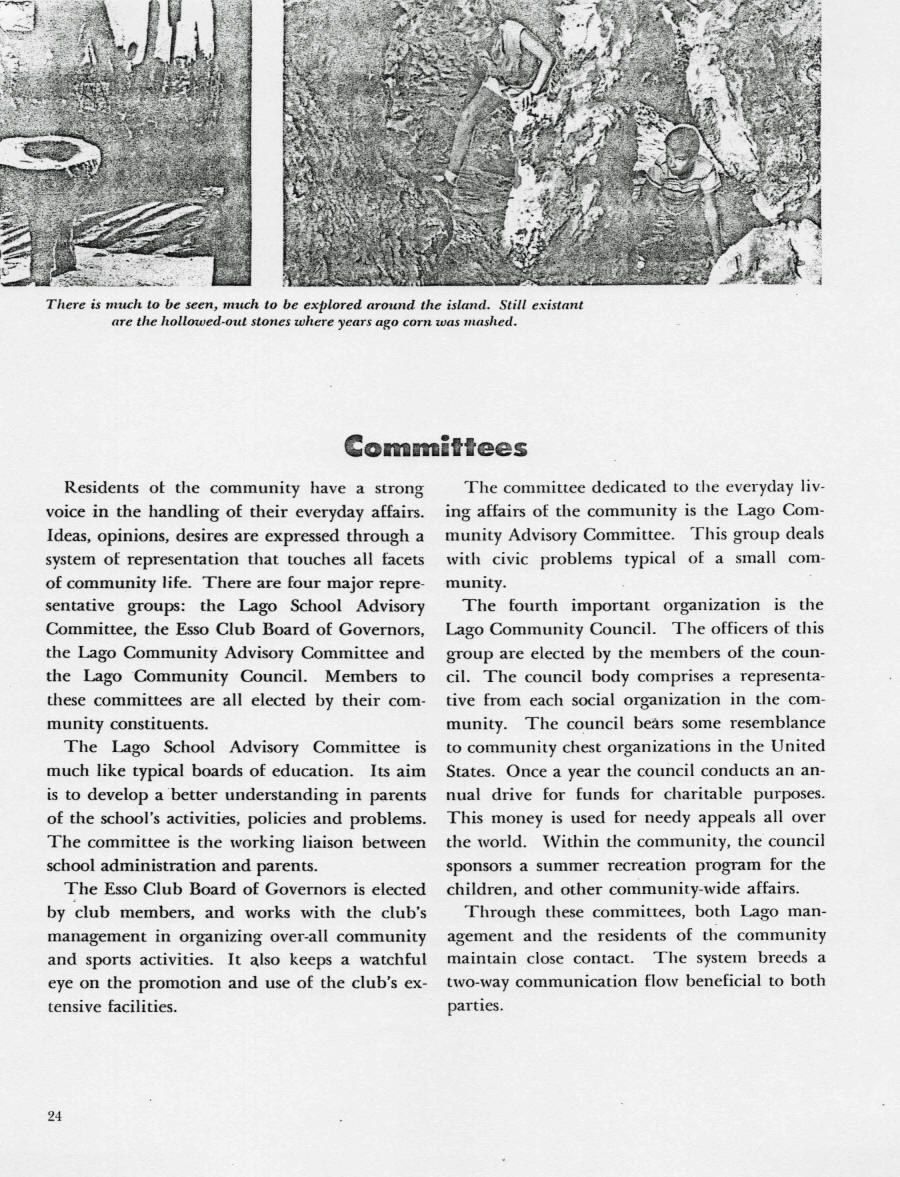 There is much to be seen, much to be explored around the island. Still existant are the hollowed-out stones where years ago corn was mashed.

Committees

Residents of the community have a strong voice in the handling of their everyday affairs. Ideas, opinions, desires are expressed through a system of representation that touches all facets of community life. There are four major representative groups: the Lago School Advisory Committee, the Esso Club Board of Governors, the Lago Community Advisory Committee and the Lago Community Council. Members to these committees are all elected by their community constituents.

The Lago School Advisory Committee is much like typical boards of education. Its aim is to develop a better understanding in parents of the school's activities, policies and problems. The committee is the working liaison between school administration and parents.

The Esso Club Board of Governors is elected by club members, and works with the club's management in organizing over-all community and sports activities. It also keeps a watchful eye on the promotion and use of the club's extensive facilities.

The committee dedicated to the everyday living affairs of the community is the Lago Community Advisory Committee. This group deals with civic problems typical of a small community.

The fourth important organization is the Lago Community Council. The officers of this group are elected by the members of the council. The council body comprises a representative from each social organization in the community. The council bears some resemblance to community chest organizations in the United States. Once a year the council conducts an annual drive for funds for charitable purposes. This money is used for needy appeals all over the world. Within the community, the council sponsors a summer recreation program for the children, and other community-wide affairs.

Through these committees, both Lago management and the residents of the community maintain close contact. The system breeds a two-way communication flow beneficial to both parties.

24